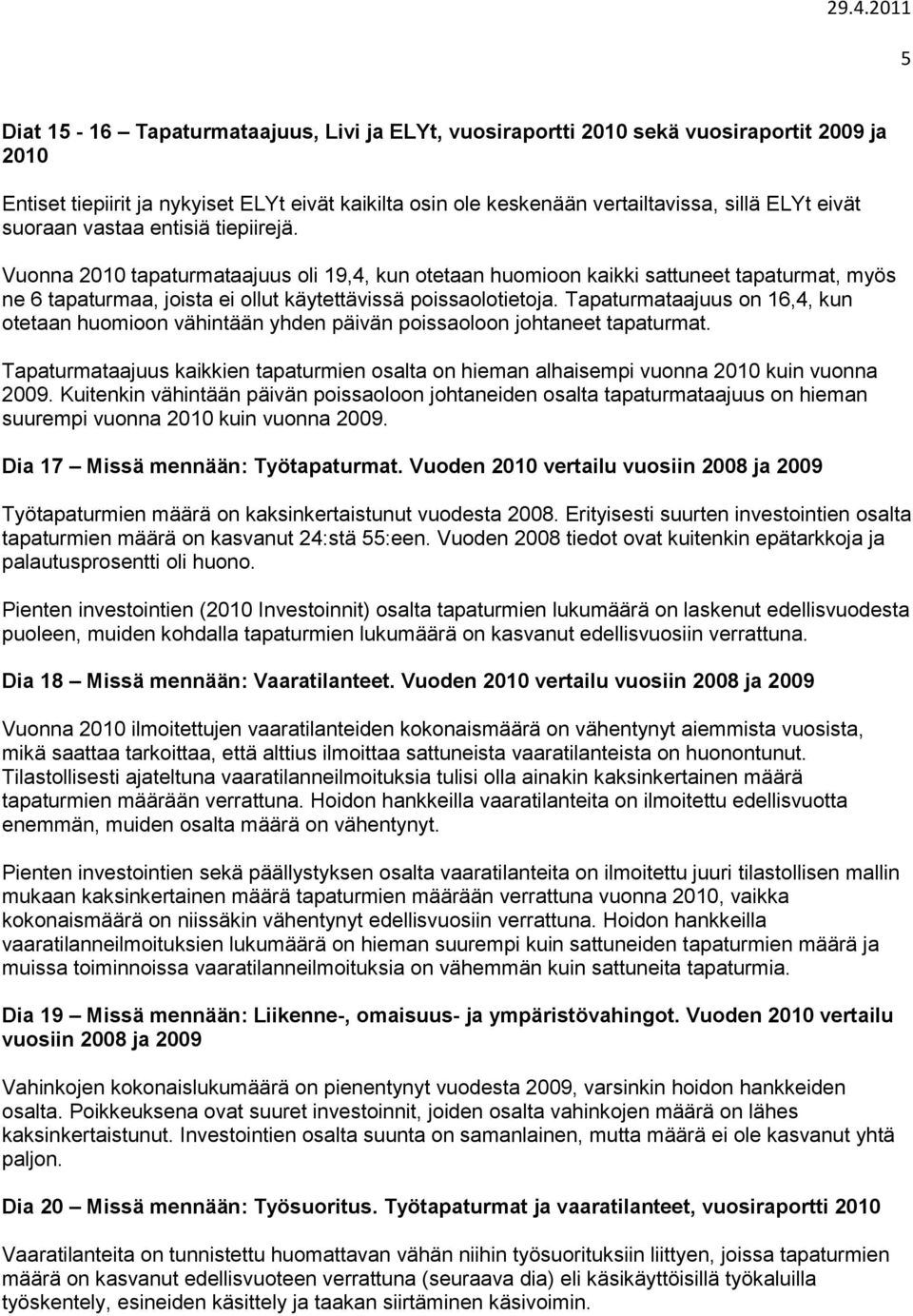 29.4.2011

5

Diat 15 - 16 – Tapaturmataajuus, Livi ja ELYt, vuosiraportti 2010 sekä vuosiraportit 2009 ja 2010

Entiset tiepiirit ja nykyiset ELYt eivät kaikilta osin ole keskenään vertailtavissa, sillä ELYt eivät suoraan vastaa entisiä tiepiirejä.

Vuonna 2010 tapaturmataajuus oli 19,4, kun otetaan huomioon kaikki sattuneet tapaturmat, myös ne 6 tapaturmaa, joista ei ollut käytettävissä poissaolotietoja. Tapaturmataajuus on 16,4, kun otetaan huomioon vähintään yhden päivän poissaoloon johtaneet tapaturmat.

Tapaturmataajuus kaikkien tapaturmien osalta on hieman alhaisempi vuonna 2010 kuin vuonna 2009. Kuitenkin vähintään päivän poissaoloon johtaneiden osalta tapaturmataajuus on hieman suurempi vuonna 2010 kuin vuonna 2009.

Dia 17 – Missä mennään: Työtapaturmat. Vuoden 2010 vertailu vuosiin 2008 ja 2009

Työtapaturmien määrä on kaksinkertaistunut vuodesta 2008. Erityisesti suurten investointien osalta tapaturmien määrä on kasvanut 24:stä 55:een. Vuoden 2008 tiedot ovat kuitenkin epätarkkoja ja palautusprosentti oli huono.

Pienten investointien (2010 Investoinnit) osalta tapaturmien lukumäärä on laskenut edellisvuodesta puoleen, muiden kohdalla tapaturmien lukumäärä on kasvanut edellisvuosiin verrattuna.

Dia 18 – Missä mennään: Vaaratilanteet. Vuoden 2010 vertailu vuosiin 2008 ja 2009

Vuonna 2010 ilmoitettujen vaaratilanteiden kokonaismäärä on vähentynyt aiemmista vuosista, mikä saattaa tarkoittaa, että alttius ilmoittaa sattuneista vaaratilanteista on huonontunut. Tilastollisesti ajateltuna vaaratilanneilmoituksia tulisi olla ainakin kaksinkertainen määrä tapaturmien määrään verrattuna. Hoidon hankkeilla vaaratilanteita on ilmoitettu edellisvuotta enemmän, muiden osalta määrä on vähentynyt.

Pienten investointien sekä päällystyksen osalta vaaratilanteita on ilmoitettu juuri tilastollisen mallin mukaan kaksinkertainen määrä tapaturmien määrään verrattuna vuonna 2010, vaikka kokonaismäärä on niissäkin vähentynyt edellisvuosiin verrattuna. Hoidon hankkeilla vaaratilanneilmoituksien lukumäärä on hieman suurempi kuin sattuneiden tapaturmien määrä ja muissa toiminnoissa vaaratilanneilmoituksia on vähemmän kuin sattuneita tapaturmia.

Dia 19 – Missä mennään: Liikenne-, omaisuus- ja ympäristövahingot. Vuoden 2010 vertailu vuosiin 2008 ja 2009

Vahinkojen kokonaislukumäärä on pienentynyt vuodesta 2009, varsinkin hoidon hankkeiden osalta. Poikkeuksena ovat suuret investoinnit, joiden osalta vahinkojen määrä on lähes kaksinkertaistunut. Investointien osalta suunta on samanlainen, mutta määrä ei ole kasvanut yhtä paljon.

Dia 20 – Missä mennään: Työsuoritus. Työtapaturmat ja vaaratilanteet, vuosiraportti 2010

Vaaratilanteita on tunnistettu huomattavan vähän niihin työsuorituksiin liittyen, joissa tapaturmien määrä on kasvanut edellisvuoteen verrattuna (seuraava dia) eli käsikäyttöisillä työkaluilla työskentely, esineiden käsittely ja taakan siirtäminen käsivoimin.